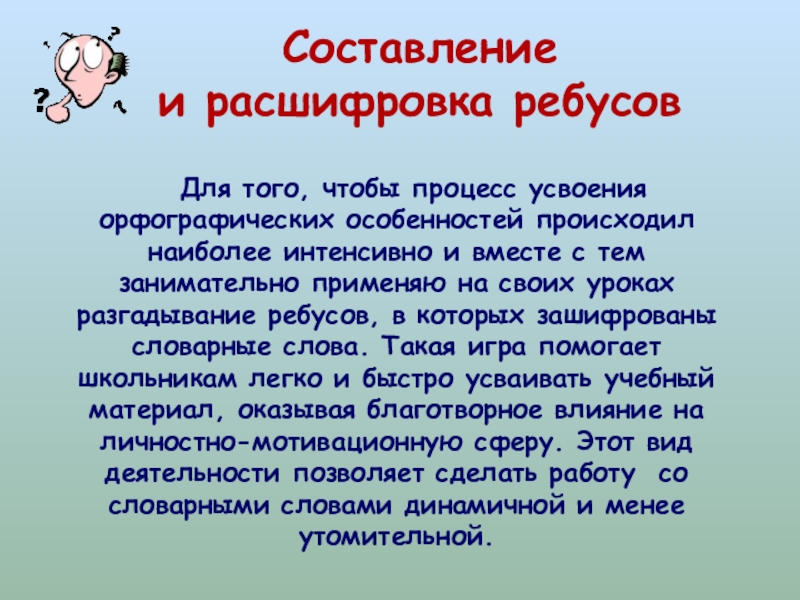 Составление
и расшифровка ребусов

Для того, чтобы процесс усвоения орфографических особенностей происходил наиболее интенсивно и вместе с тем занимательно применяю на своих уроках разгадывание ребусов, в которых зашифрованы словарные слова. Такая игра помогает школьникам легко и быстро усваивать учебный материал, оказывая благотворное влияние на личностно-мотивационную сферу. Этот вид деятельности позволяет сделать работу со словарными словами динамичной и менее утомительной.